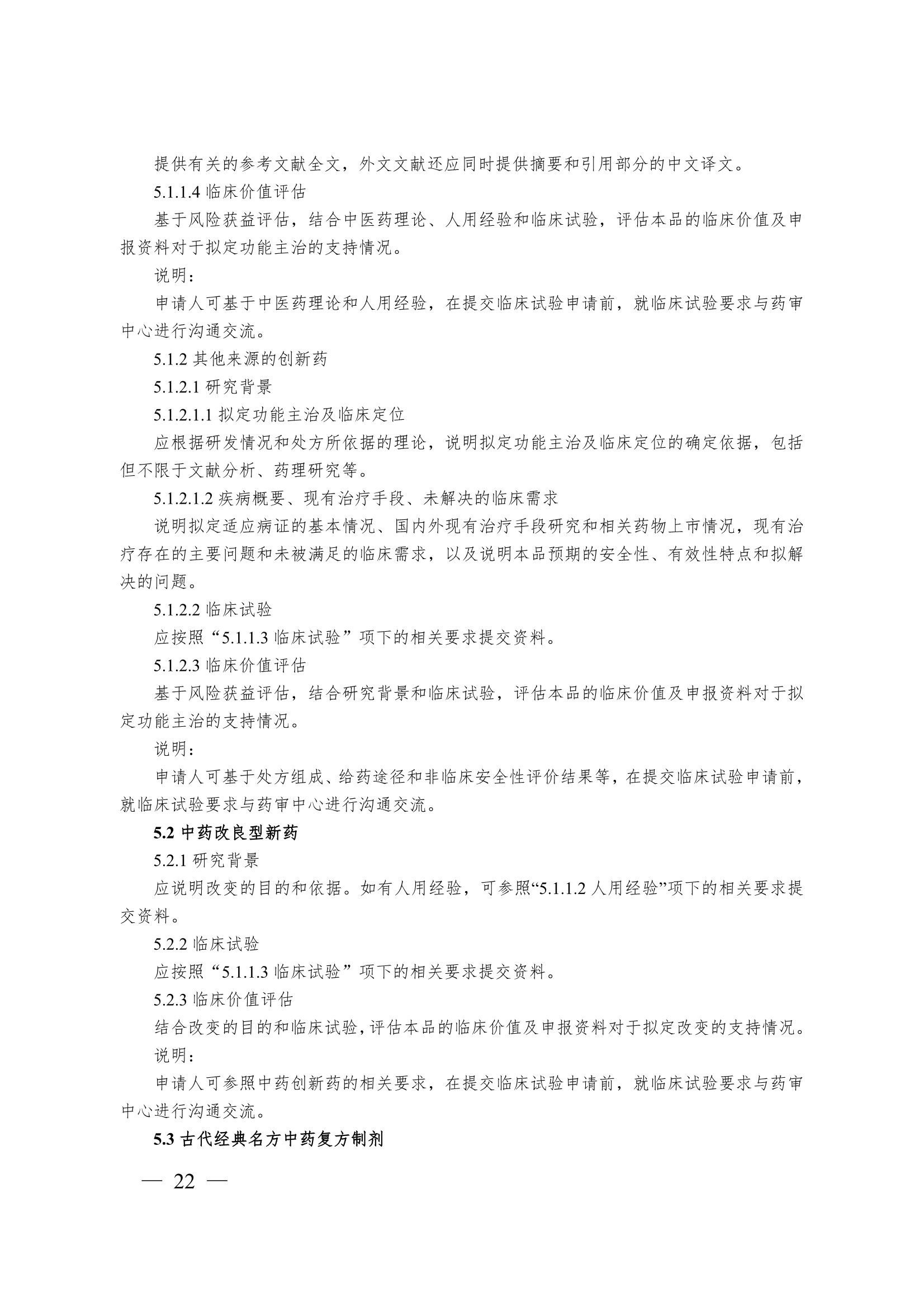 提供有关的参考文献全文，外文文献还应同时提供摘要和引用部分的中文译文。

5.1.1.4 临床价值评估

基于风险获益评估，结合中医药理论、人用经验和临床试验，评估本品的临床价值及申报资料对于拟定功能主治的支持情况。

说明：

申请人可基于中医药理论和人用经验，在提交临床试验申请前，就临床试验要求与药审中心进行沟通交流。

5.1.2 其他来源的创新药

5.1.2.1 研究背景

5.1.2.1.1 拟定功能主治及临床定位

应根据研发情况和处方所依据的理论，说明拟定功能主治及临床定位的确定依据，包括但不限于文献分析、药理研究等。

5.1.2.1.2 疾病概要、现有治疗手段、未解决的临床需求

说明拟定适应病证的基本情况、国内外现有治疗手段研究和相关药物上市情况，现有治疗存在的主要问题和未被满足的临床需求，以及说明本品预期的安全性、有效性特点和拟解决的问题。

5.1.2.2 临床试验

应按照“5.1.1.3 临床试验”项下的相关要求提交资料。

5.1.2.3 临床价值评估

基于风险获益评估，结合研究背景和临床试验，评估本品的临床价值及申报资料对于拟定功能主治的支持情况。

说明：

申请人可基于处方组成、给药途径和非临床安全性评价结果等，在提交临床试验申请前，就临床试验要求与药审中心进行沟通交流。

5.2 中药改良型新药

5.2.1 研究背景

应说明改变的目的和依据。如有人用经验，可参照“5.1.1.2 人用经验”项下的相关要求提交资料。

5.2.2 临床试验

应按照“5.1.1.3 临床试验”项下的相关要求提交资料。

5.2.3 临床价值评估

结合改变的目的和临床试验，评估本品的临床价值及申报资料对于拟定改变的支持情况。

说明：

申请人可参照中药创新药的相关要求，在提交临床试验申请前，就临床试验要求与药审中心进行沟通交流。

5.3 古代经典名方中药复方制剂

— 22 —